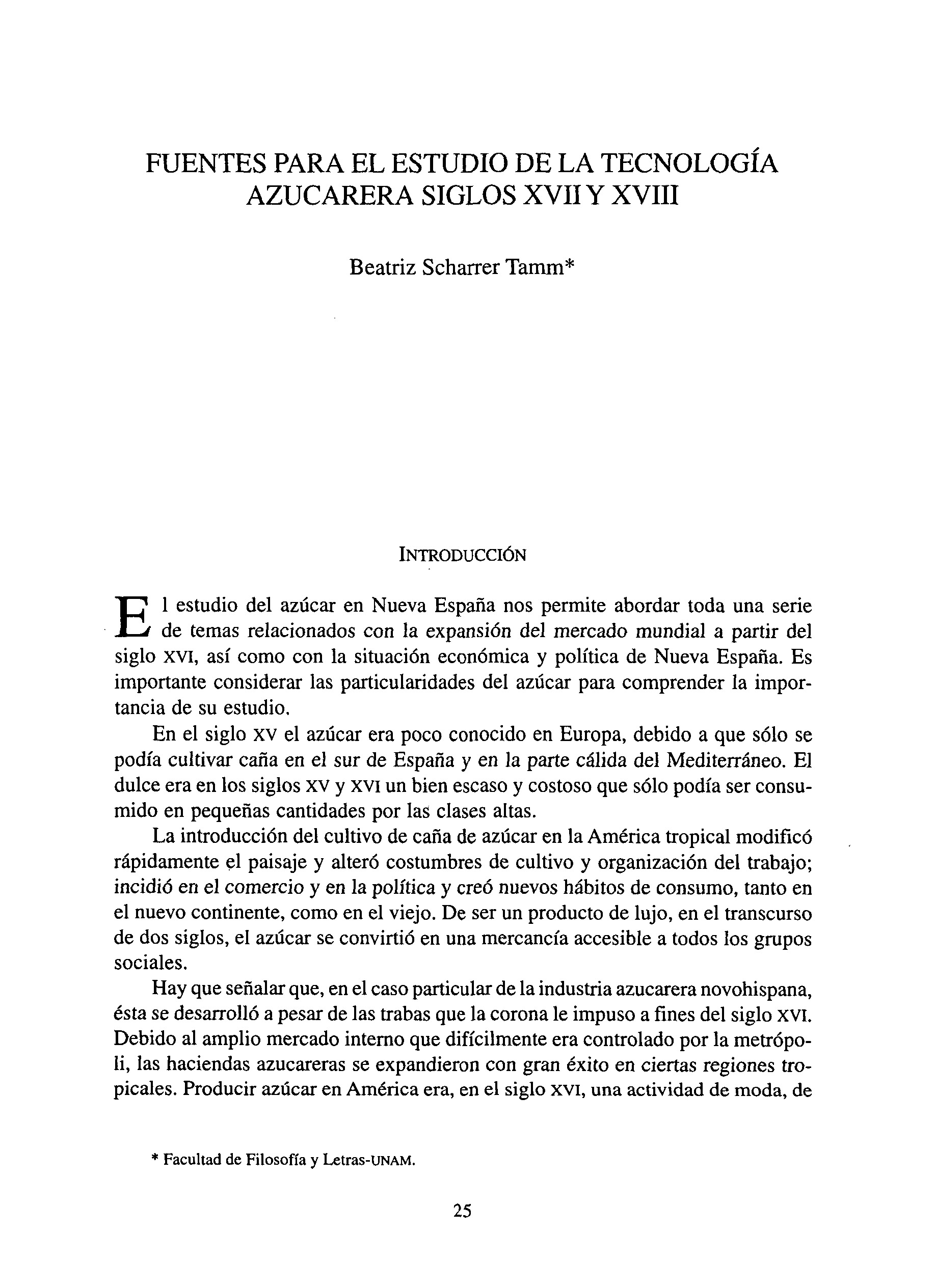 FUENTES PARA EL ESTUDIO DE LA TECNOLOGÍA AZUCARERA SIGLOS XVII Y XVIII

Beatriz Scharrer Tamm*

INTRODUCCIÓN

El estudio del azúcar en Nueva España nos permite abordar toda una serie de temas relacionados con la expansión del mercado mundial a partir del siglo XVI, así como con la situación económica y política de Nueva España. Es importante considerar las particularidades del azúcar para comprender la importancia de su estudio.

En el siglo XV el azúcar era poco conocido en Europa, debido a que sólo se podía cultivar caña en el sur de España y en la parte cálida del Mediterráneo. El dulce era en los siglos XV y XVI un bien escaso y costoso que sólo podía ser consumido en pequeñas cantidades por las clases altas.

La introducción del cultivo de caña de azúcar en la América tropical modificó rápidamente el paisaje y alteró costumbres de cultivo y organización del trabajo; incidió en el comercio y en la política y creó nuevos hábitos de consumo, tanto en el nuevo continente, como en el viejo. De ser un producto de lujo, en el transcurso de dos siglos, el azúcar se convirtió en una mercancía accesible a todos los grupos sociales.

Hay que señalar que, en el caso particular de la industria azucarera novohispana, ésta se desarrolló a pesar de las trabas que la corona le impuso a fines del siglo XVI. Debido al amplio mercado interno que difícilmente era controlado por la metrópoli, las haciendas azucareras se expandieron con gran éxito en ciertas regiones tropicales. Producir azúcar en América era, en el siglo XVI, una actividad de moda, de

* Facultad de Filosofía y Letras-UNAM.

25